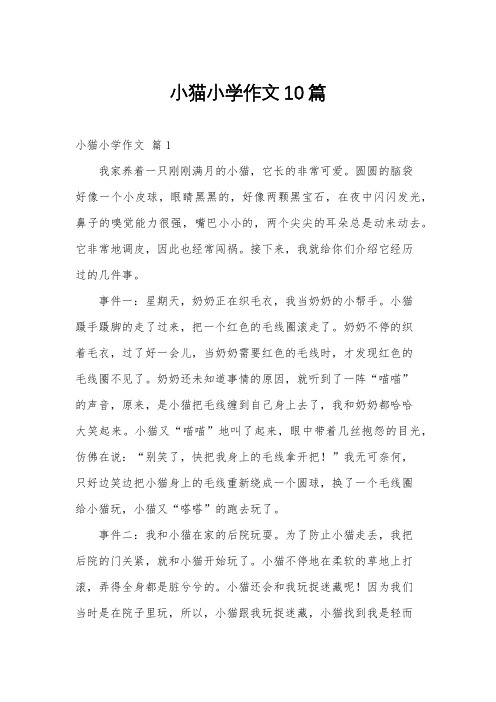 小猫小学作文10篇

小猫小学作文 篇1

我家养着一只刚刚满月的小猫，它长的非常可爱。圆圆的脑袋好像一个小皮球，眼睛黑黑的，好像两颗黑宝石，在夜中闪闪发光，鼻子的嗅觉能力很强，嘴巴小小的，两个尖尖的耳朵总是动来动去。它非常地调皮，因此也经常闯祸。接下来，我就给你们介绍它经历过的几件事。

事件一：星期天，奶奶正在织毛衣，我当奶奶的小帮手。小猫蹑手蹑脚的走了过来，把一个红色的毛线圈滚走了。奶奶不停的织着毛衣，过了好一会儿，当奶奶需要红色的毛线时，才发现红色的毛线圈不见了。奶奶还未知道事情的原因，就听到了一阵“喵喵”的声音，原来，是小猫把毛线缠到自己身上去了，我和奶奶都哈哈大笑起来。小猫又“喵喵”地叫了起来，眼中带着几丝抱怨的目光，仿佛在说：“别笑了，快把我身上的毛线拿开把！”我无可奈何，只好边笑边把小猫身上的毛线重新绕成一个圆球，换了一个毛线圈给小猫玩，小猫又“嗒嗒”的跑去玩了。

事件二：我和小猫在家的后院玩耍。为了防止小猫走丢，我把后院的门关紧，就和小猫开始玩了。小猫不停地在柔软的草地上打滚，弄得全身都是脏兮兮的。小猫还会和我玩捉迷藏呢！因为我们当时是在院子里玩，所以，小猫跟我玩捉迷藏，小猫找到我是轻而